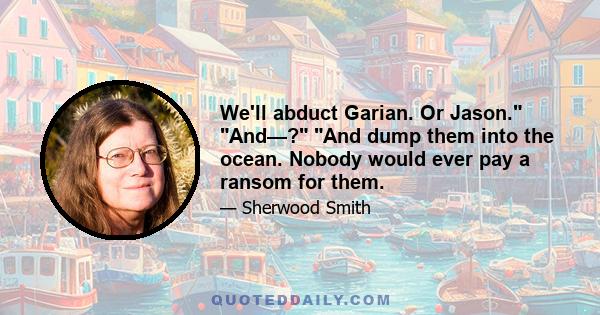 We'll abduct Garian. Or Jason." "And—?" "And dump them into the ocean. Nobody would ever pay a ransom for them.

— Sherwood Smith

QUOTEDDAILY.COM